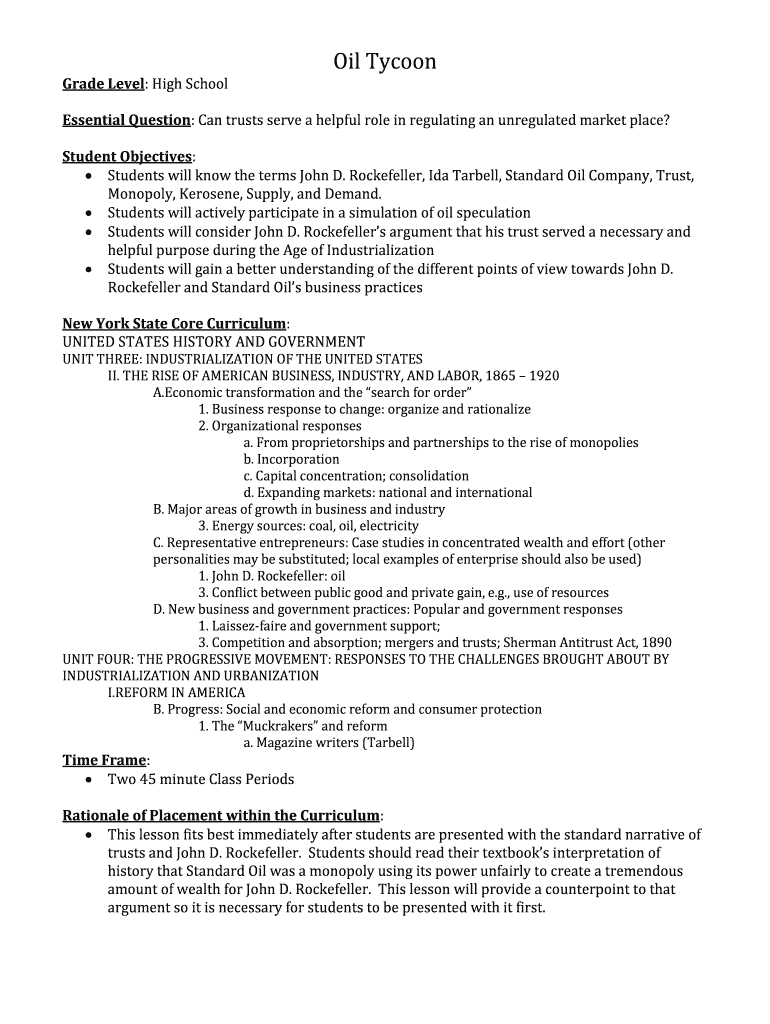 Oil Tycoon

Grade Level: High School

Essential Question: Can trusts serve a helpful role in regulating an unregulated market place?

Student Objectives:
• Students will know the terms John D. Rockefeller, Ida Tarbell, Standard Oil Company, Trust, Monopoly, Kerosene, Supply, and Demand.
• Students will actively participate in a simulation of oil speculation
• Students will consider John D. Rockefeller's argument that his trust served a necessary and helpful purpose during the Age of Industrialization
• Students will gain a better understanding of the different points of view towards John D. Rockefeller and Standard Oil's business practices

New York State Core Curriculum:
UNITED STATES HISTORY AND GOVERNMENT
UNIT THREE: INDUSTRIALIZATION OF THE UNITED STATES
II. THE RISE OF AMERICAN BUSINESS, INDUSTRY, AND LABOR, 1865 – 1920
A.Economic transformation and the "search for order"
1. Business response to change: organize and rationalize
2. Organizational responses
a. From proprietorships and partnerships to the rise of monopolies
b. Incorporation
c. Capital concentration; consolidation
d. Expanding markets: national and international
B. Major areas of growth in business and industry
3. Energy sources: coal, oil, electricity
C. Representative entrepreneurs: Case studies in concentrated wealth and effort (other personalities may be substituted; local examples of enterprise should also be used)
1. John D. Rockefeller: oil
3. Conflict between public good and private gain, e.g., use of resources
D. New business and government practices: Popular and government responses
1. Laissez-faire and government support;
3. Competition and absorption; mergers and trusts; Sherman Antitrust Act, 1890
UNIT FOUR: THE PROGRESSIVE MOVEMENT: RESPONSES TO THE CHALLENGES BROUGHT ABOUT BY INDUSTRIALIZATION AND URBANIZATION
I.REFORM IN AMERICA
B. Progress: Social and economic reform and consumer protection
1. The "Muckrakers" and reform
a. Magazine writers (Tarbell)

Time Frame:
• Two 45 minute Class Periods

Rationale of Placement within the Curriculum:
• This lesson fits best immediately after students are presented with the standard narrative of trusts and John D. Rockefeller. Students should read their textbook's interpretation of history that Standard Oil was a monopoly using its power unfairly to create a tremendous amount of wealth for John D. Rockefeller. This lesson will provide a counterpoint to that argument so it is necessary for students to be presented with it first.